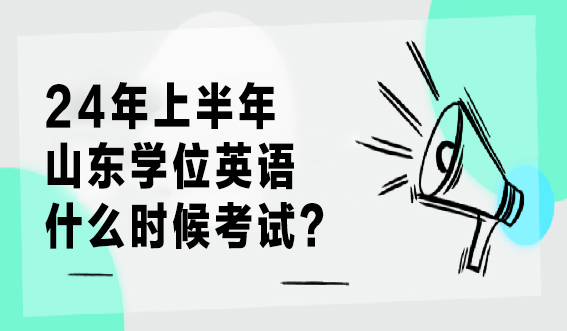 24年上半年
山东学位英语
什么时候考试？